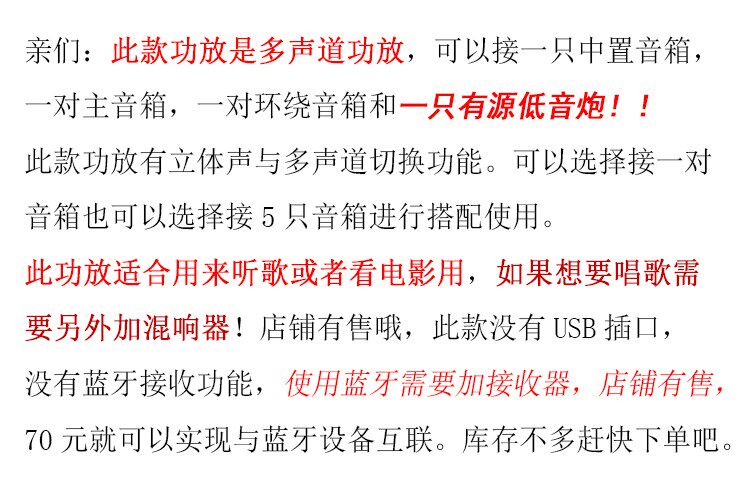 亲们：此款功放是多声道功放，可以接一只中置音箱，一对主音箱，一对环绕音箱和一只有源低音炮！！

此款功放有立体声与多声道切换功能。可以选择接一对音箱也可以选择接5只音箱进行搭配使用。

此功放适合用来听歌或者看电影用，如果想要唱歌需要另外加混响器！店铺有售哦，此款没有USB插口，没有蓝牙接收功能，使用蓝牙需要加接收器，店铺有售，70元就可以实现与蓝牙设备互联。库存不多赶快下单吧。